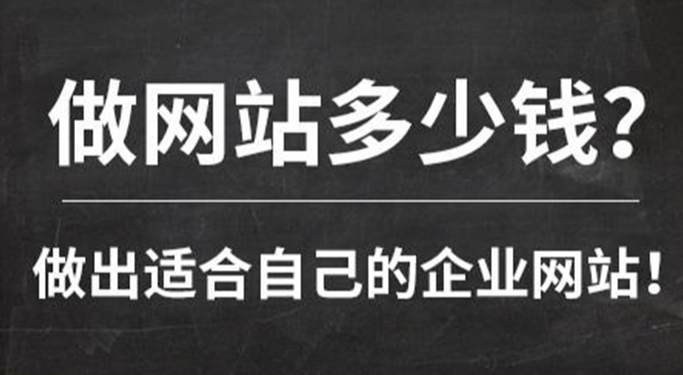 做网站多少钱?

做出适合自己的企业网站!